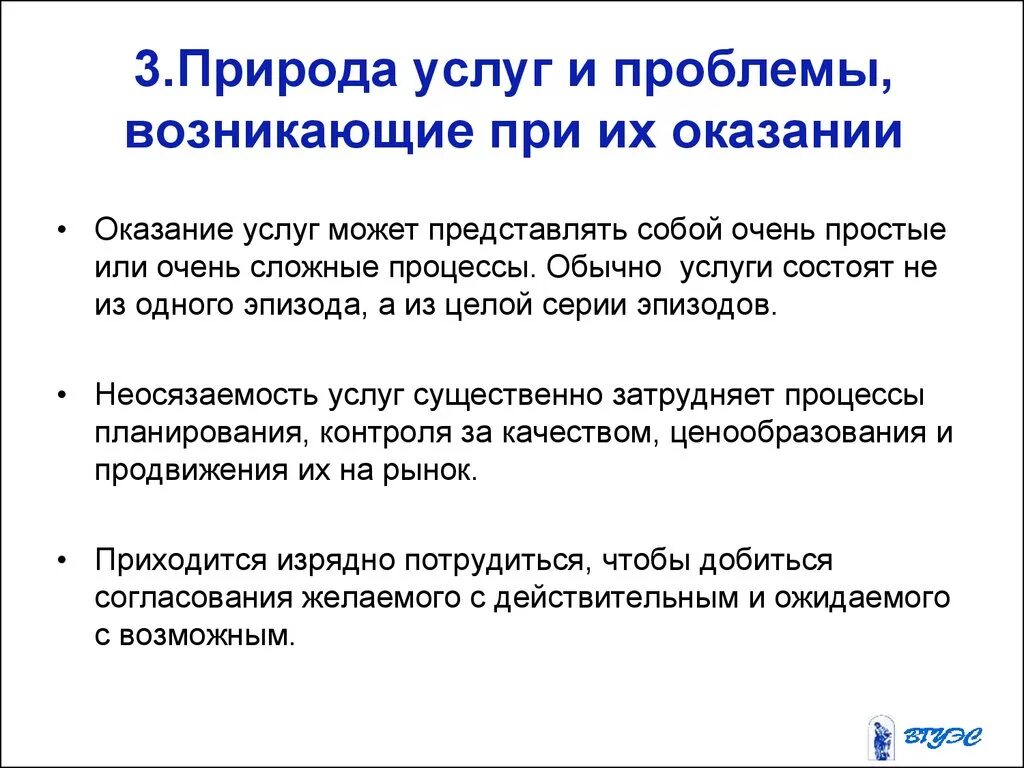 3.Природа услуг и проблемы, возникающие при их оказании

• Оказание услуг может представлять собой очень простые или очень сложные процессы. Обычно услуги состоят не из одного эпизода, а из целой серии эпизодов.

• Неосязаемость услуг существенно затрудняет процессы планирования, контроля за качеством, ценообразования и продвижения их на рынок.

• Приходится изрядно потрудиться, чтобы добиться согласования желаемого с действительным и ожидаемого с возможным.

ВГУЭС